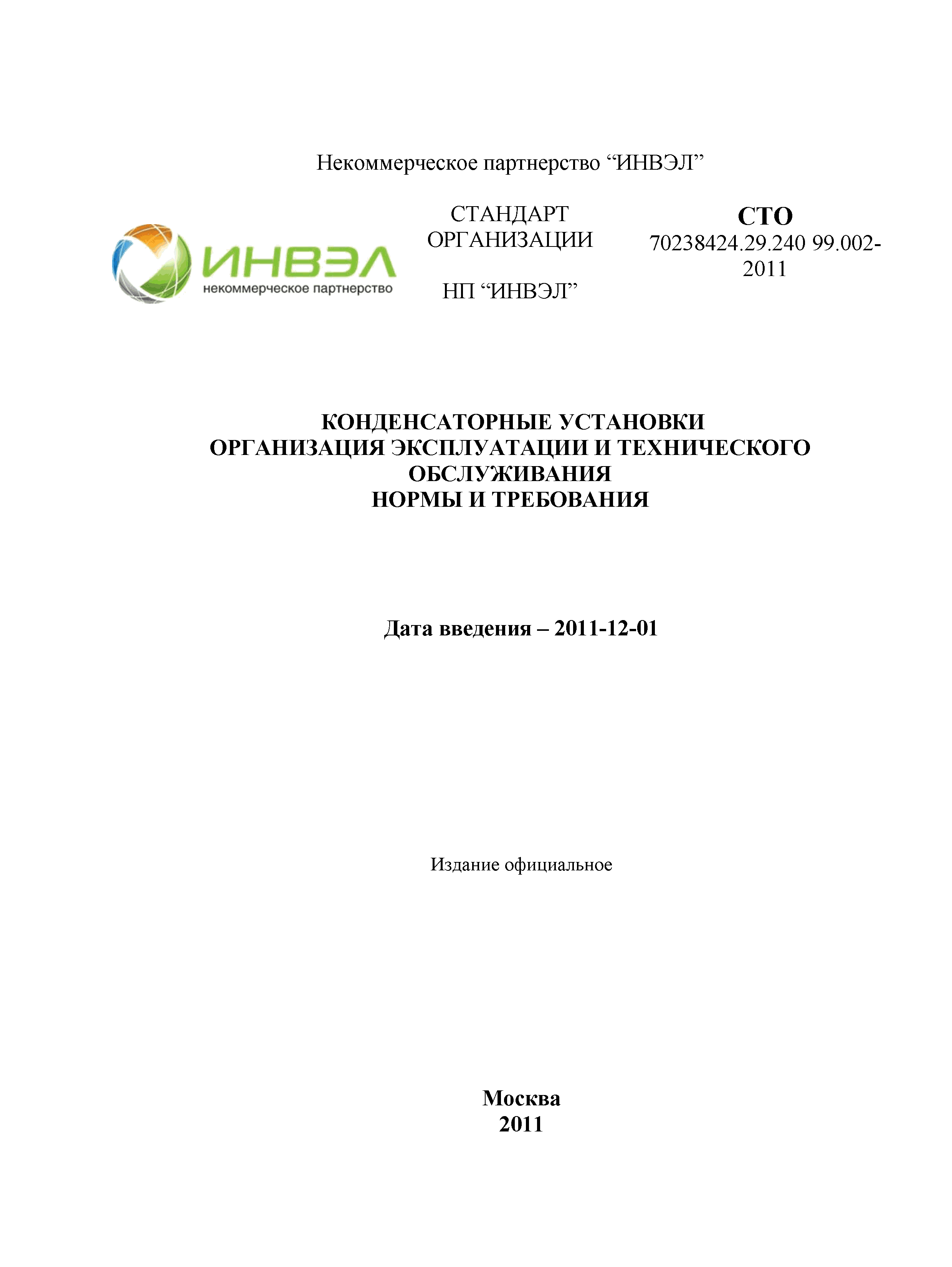 Некоммерческое партнерство “ИНВЭЛ”

ИНВЭЛ
некоммерческое партнерство

СТАНДАРТ ОРГАНИЗАЦИИ

НП “ИНВЭЛ”

СТО
70238424.29.240 99.002-2011

КОНДЕНСАТОРНЫЕ УСТАНОВКИ
ОРГАНИЗАЦИЯ ЭКСПЛУАТАЦИИ И ТЕХНИЧЕСКОГО ОБСЛУЖИВАНИЯ
НОРМЫ И ТРЕБОВАНИЯ

Дата введения – 2011-12-01

Издание официальное

Москва
2011